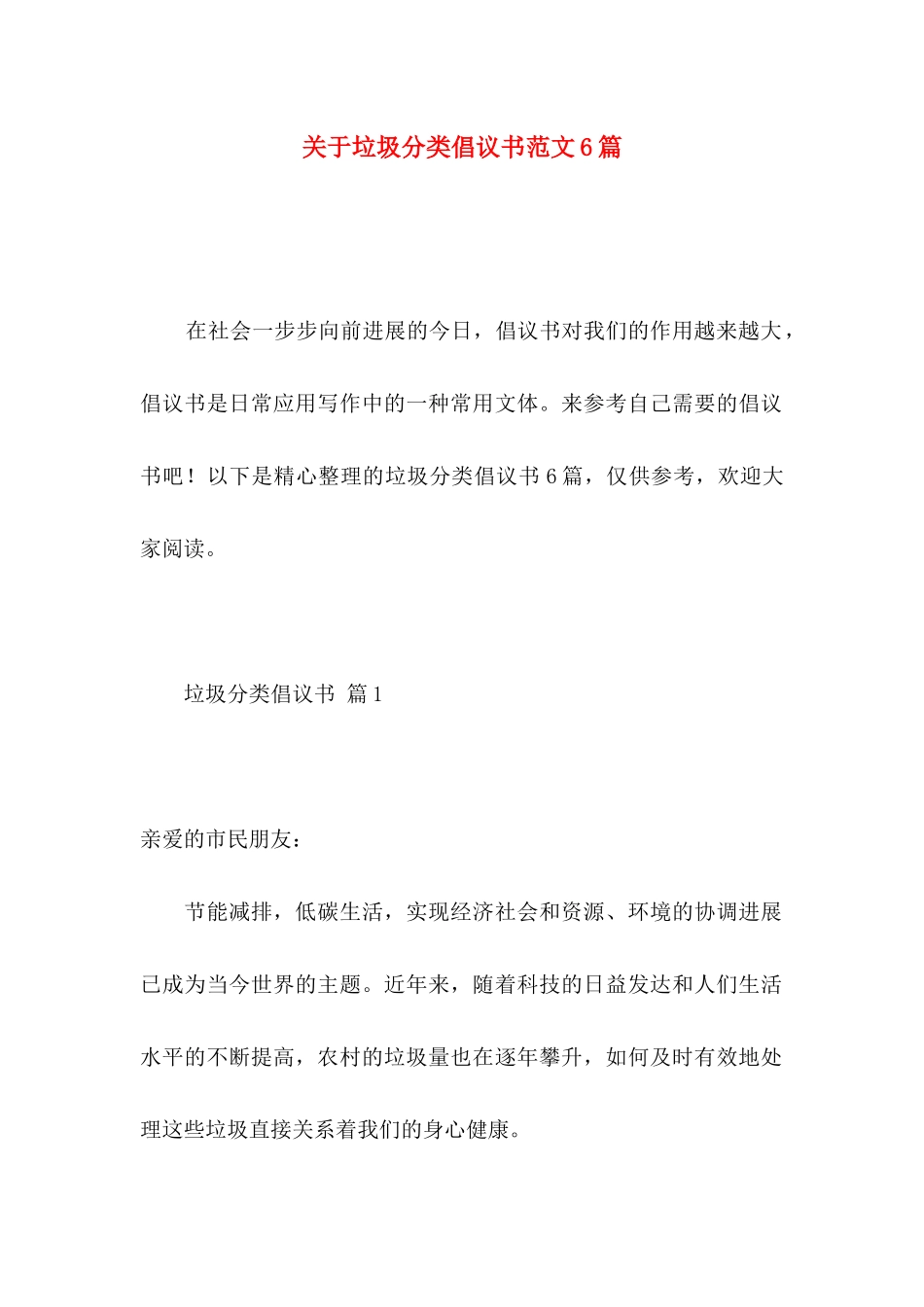 关于垃圾分类倡议书范文6篇

在社会一步步向前进展的今日，倡议书对我们的作用越来越大，倡议书是日常应用写作中的一种常用文体。来参考自己需要的倡议书吧！以下是精心整理的垃圾分类倡议书6篇，仅供参考，欢迎大家阅读。

垃圾分类倡议书 篇1

亲爱的市民朋友：

节能减排，低碳生活，实现经济社会和资源、环境的协调进展已成为当今世界的主题。近年来，随着科技的日益发达和人们生活水平的不断提高，农村的垃圾量也在逐年攀升，如何及时有效地处理这些垃圾直接关系着我们的身心健康。